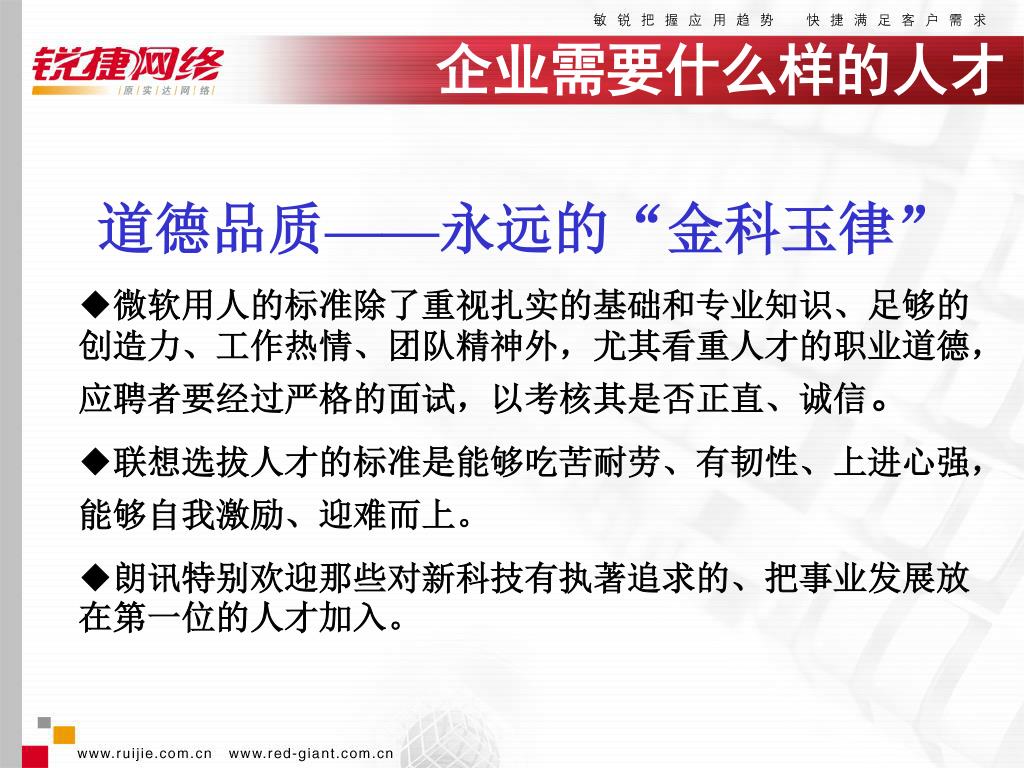 敏锐把握应用趋势 快捷满足客户需求

锐捷网络
|原|实|达|网|络|

企业需要什么样的人才

道德品质——永远的“金科玉律”

◆微软用人的标准除了重视扎实的基础和专业知识、足够的创造力、工作热情、团队精神外，尤其看重人才的职业道德，应聘者要经过严格的面试，以考核其是否正直、诚信。

◆联想选拔人才的标准是能够吃苦耐劳、有韧性、上进心强，能够自我激励、迎难而上。

◆朗讯特别欢迎那些对新科技有执著追求的、把事业发展放在第一位的人才加入。

www.ruijie.com.cn www.red-giant.com.cn